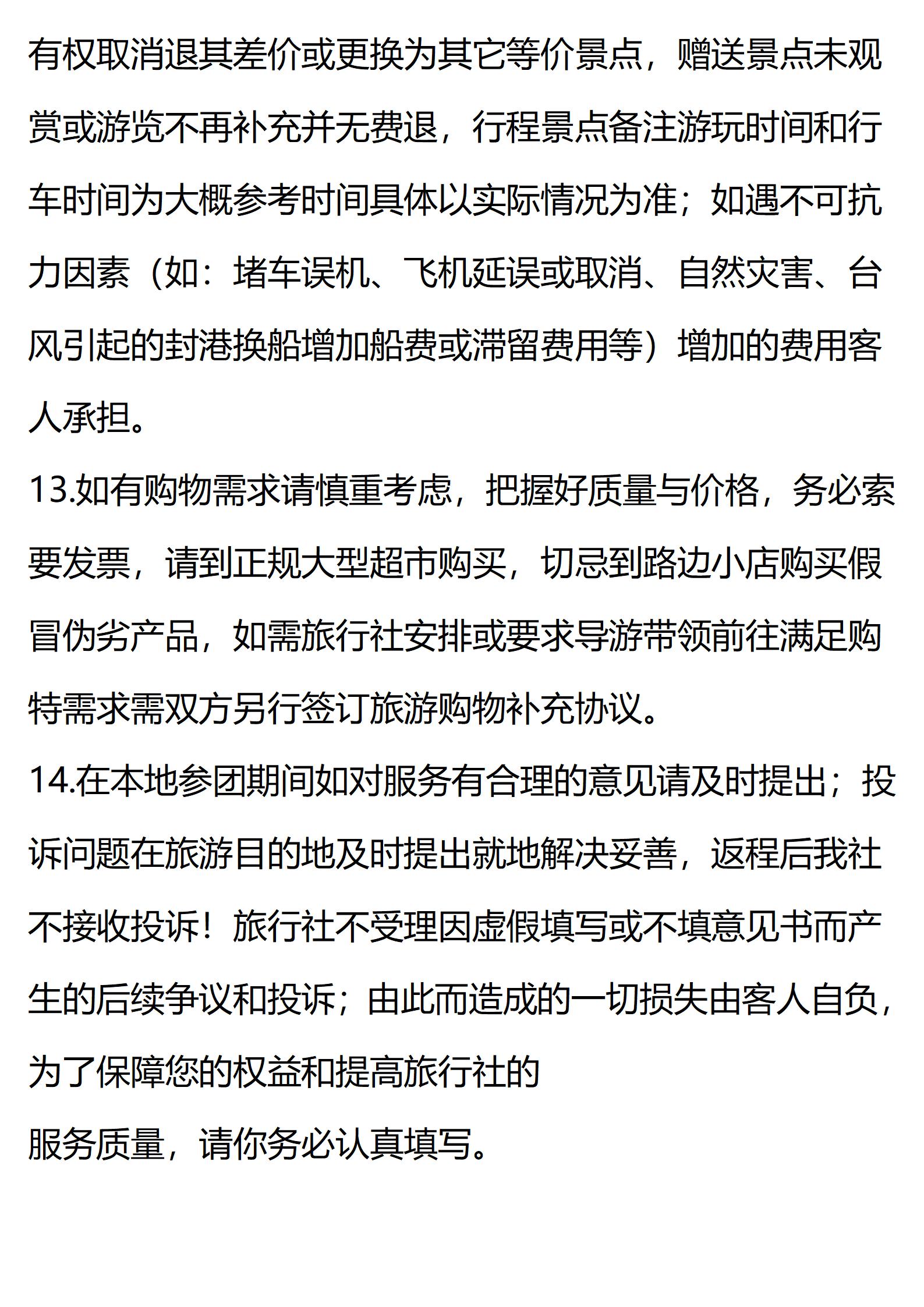 有权取消退其差价或更换为其它等价景点，赠送景点未观赏或游览不再补充并无费退，行程景点备注游玩时间和行车时间为大概参考时间具体以实际情况为准；如遇不可抗力因素（如：堵车误机、飞机延误或取消、自然灾害、台风引起的封港换船增加船费或滞留费用等）增加的费用客人承担。

13.如有购物需求请慎重考虑，把握好质量与价格，务必索要发票，请到正规大型超市购买，切忌到路边小店购买假冒伪劣产品，如需旅行社安排或要求导游带领前往满足购特需求需双方另行签订旅游购物补充协议。

14.在本地参团期间如对服务有合理的意见请及时提出；投诉问题在旅游目的地及时提出就地解决妥善，返程后我社不接收投诉！旅行社不受理因虚假填写或不填意见书而产生的后续争议和投诉；由此而造成的一切损失由客人自负，为了保障您的权益和提高旅行社的

服务质量，请你务必认真填写。